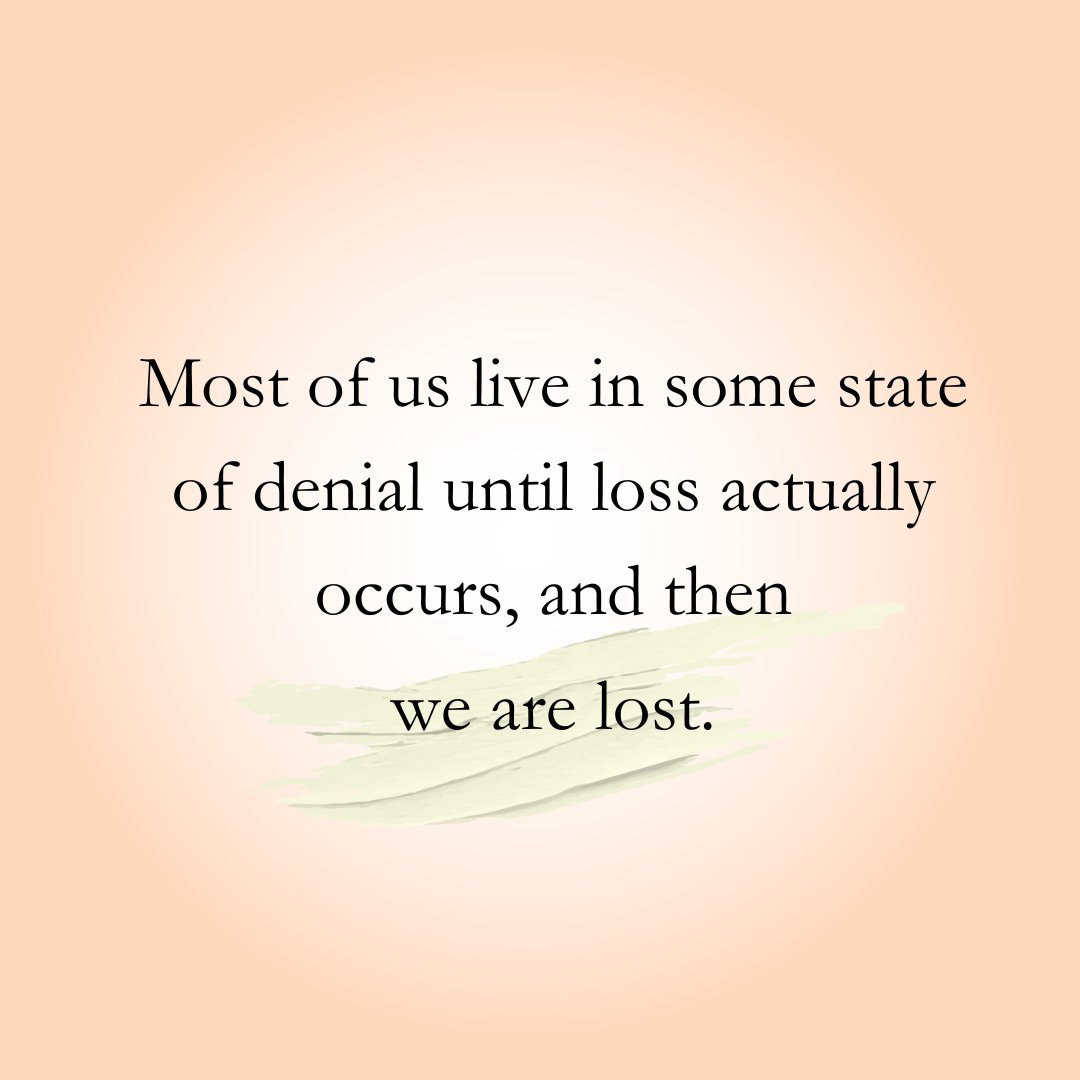 Most of us live in some state of denial until loss actually occurs, and then we are lost.